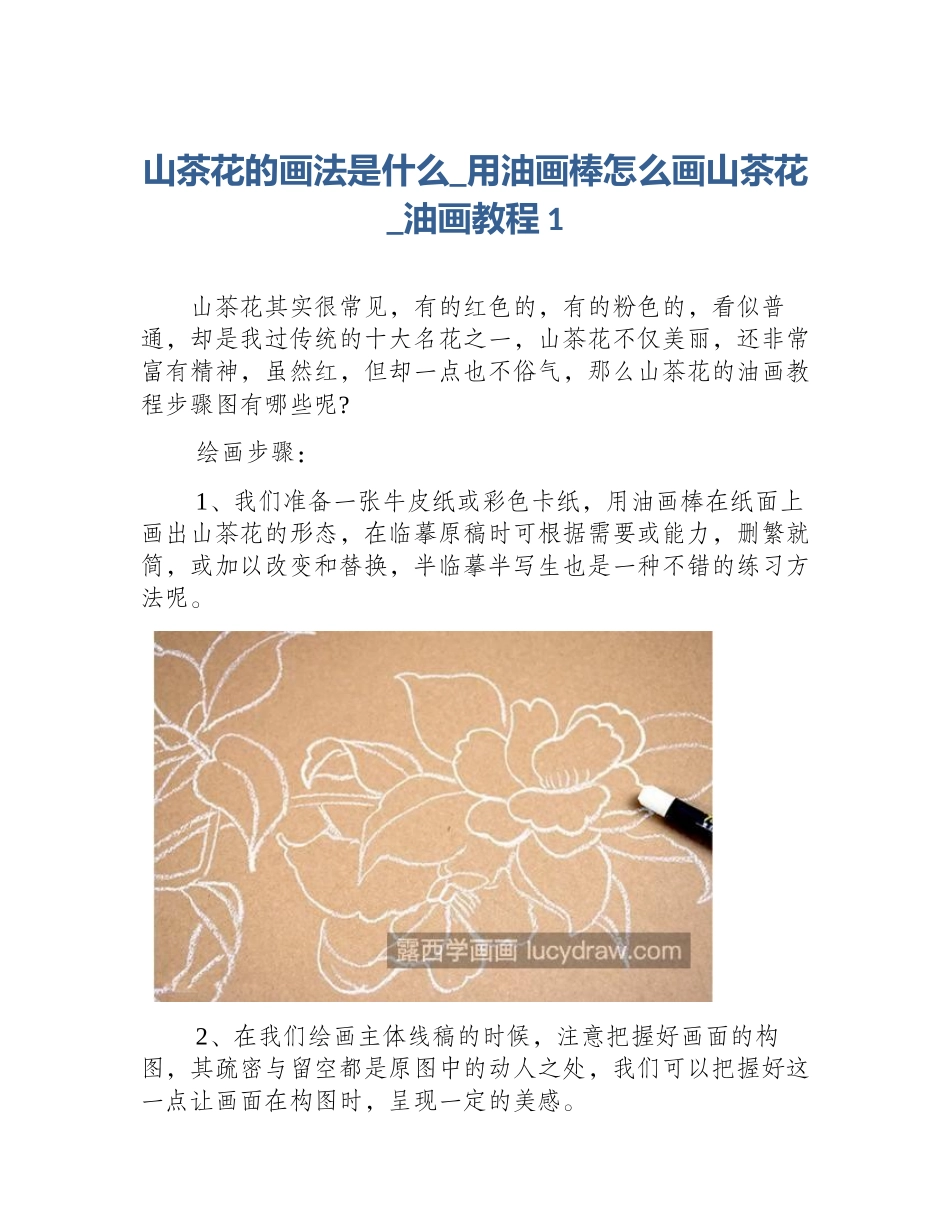 山茶花的画法是什么_用油画棒怎么画山茶花_油画教程 1

山茶花其实很常见，有的红色的，有的粉色的，看似普通，却是我过传统的十大名花之一，山茶花不仅美丽，还非常富有精神，虽然红，但却一点也不俗气，那么山茶花的油画教程步骤图有哪些呢?

绘画步骤：

1、我们准备一张牛皮纸或彩色卡纸，用油画棒在纸面上画出山茶花的形态，在临摹原稿时可根据需要或能力，删繁就简，或加以改变和替换，半临摹半写生也是一种不错的练习方法呢。

露西学画画 lucydraw.com

2、在我们绘画主体线稿的时候，注意把握好画面的构图，其疏密与留空都是原图中的动人之处，我们可以把握好这一点让画面在构图时，呈现一定的美感。